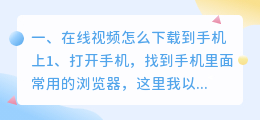 一、在线视频怎么下载到手机上1、打开手机，找到手机里面常用的浏览器，这里我以...